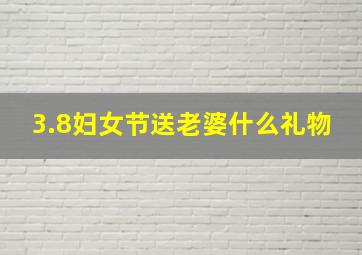 3.8妇女节送老婆什么礼物